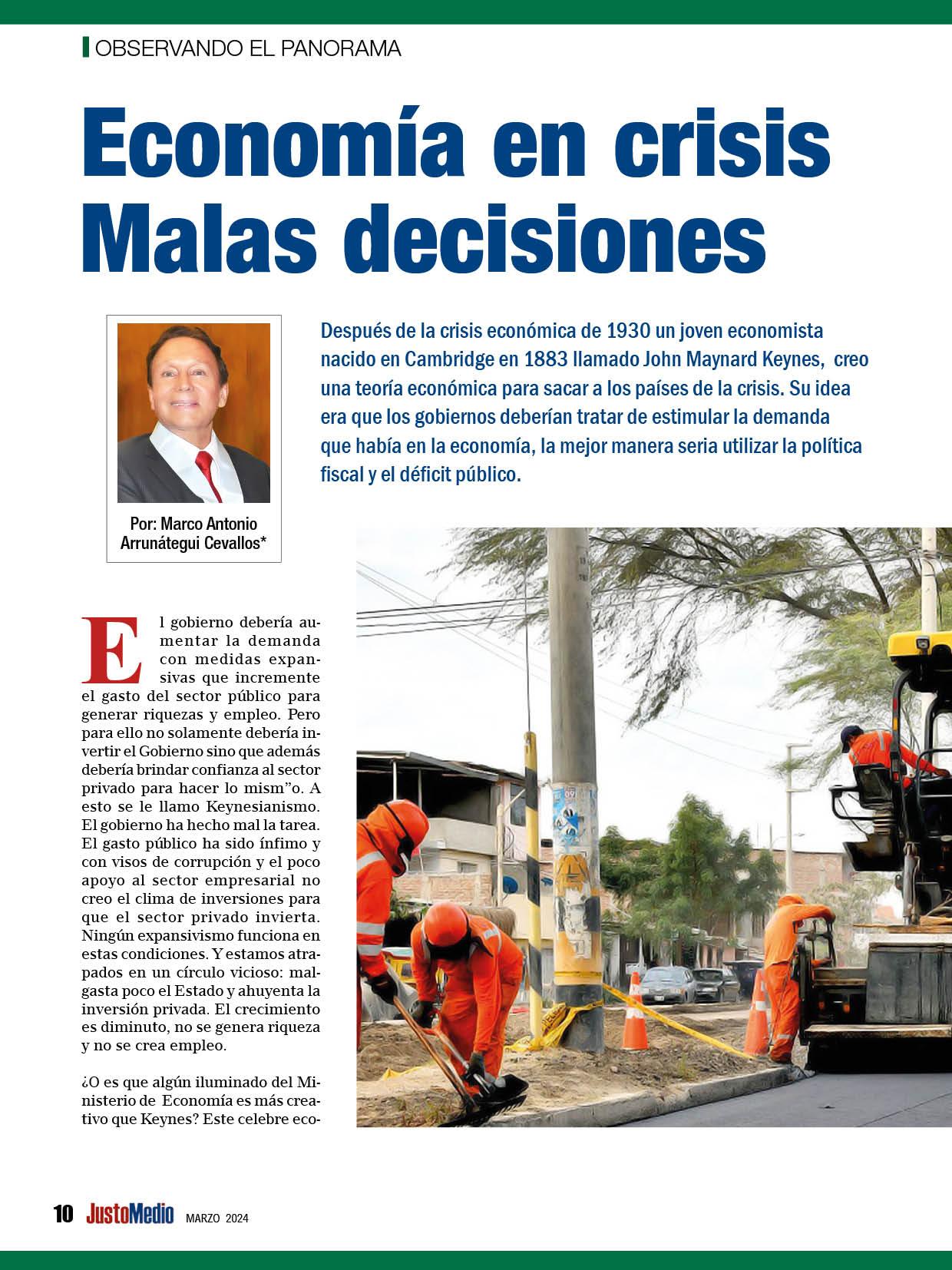 OBSERVANDO EL PANORAMA

Economía en crisis
Malas decisiones

Por: Marco Antonio Arrunátegui Cevallos*

Después de la crisis económica de 1930 un joven economista nacido en Cambridge en 1883 llamado John Maynard Keynes, creo una teoría económica para sacar a los países de la crisis. Su idea era que los gobiernos deberían tratar de estimular la demanda que había en la economía, la mejor manera seria utilizar la política fiscal y el déficit público.

El gobierno debería aumentar la demanda con medidas expansivas que incremente el gasto del sector público para generar riquezas y empleo. Pero para ello no solamente debería invertir el Gobierno sino que además debería brindar confianza al sector privado para hacer lo mism"o. A esto se le llamo Keynesianismo. El gobierno ha hecho mal la tarea. El gasto público ha sido ínfimo y con visos de corrupción y el poco apoyo al sector empresarial no creo el clima de inversiones para que el sector privado invierta. Ningún expansivismo funciona en estas condiciones. Y estamos atrapados en un círculo vicioso: malgasta poco el Estado y ahuyenta la inversión privada. El crecimiento es diminuto, no se genera riqueza y no se crea empleo.

¿O es que algún iluminado del Ministerio de Economía es más creativo que Keynes? Este celebre eco-

10 JustoMedio MARZO 2024